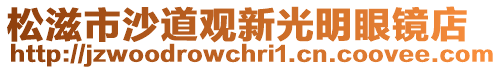 松滋市沙道观新光明眼镜店
http://jzwoodrowchri1.cn.coovee.com